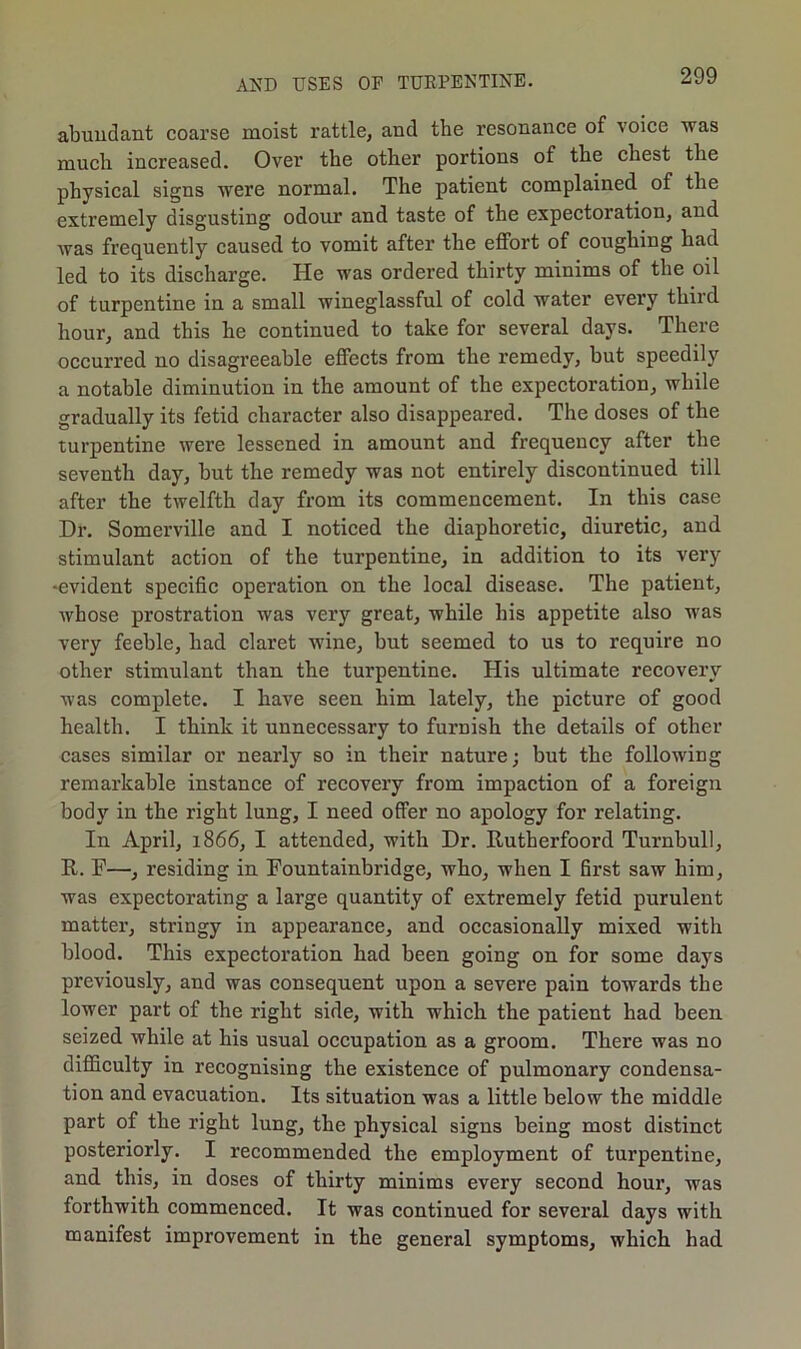 AND USES OF TURPENTINE. 299

abundant coarse moist rattle, and the resonance of voice was much increased. Over the other portions of the chest the physical signs were normal. The patient complained of the extremely disgusting odour and taste of the expectoration, and was frequently caused to vomit after the effort of coughing had led to its discharge. He was ordered thirty minims of the oil of turpentine in a small wineglassful of cold water every third hour, and this he continued to take for several days. There occurred no disagreeable effects from the remedy, but speedily a notable diminution in the amount of the expectoration, while gradually its fetid character also disappeared. The doses of the turpentine were lessened in amount and frequency after the seventh day, but the remedy was not entirely discontinued till after the twelfth day from its commencement. In this case Dr. Somerville and I noticed the diaphoretic, diuretic, and stimulant action of the turpentine, in addition to its very evident specific operation on the local disease. The patient, whose prostration was very great, while his appetite also was very feeble, had claret wine, but seemed to us to require no other stimulant than the turpentine. His ultimate recovery was complete. I have seen him lately, the picture of good health. I think it unnecessary to furnish the details of other cases similar or nearly so in their nature; but the following remarkable instance of recovery from impaction of a foreign body in the right lung, I need offer no apology for relating.

In April, 1866, I attended, with Dr. Rutherfoord Turnbull, R. F—, residing in Fountainbridge, who, when I first saw him, was expectorating a large quantity of extremely fetid purulent matter, stringy in appearance, and occasionally mixed with blood. This expectoration had been going on for some days previously, and was consequent upon a severe pain towards the lower part of the right side, with which the patient had been seized while at his usual occupation as a groom. There was no difficulty in recognising the existence of pulmonary condensation and evacuation. Its situation was a little below the middle part of the right lung, the physical signs being most distinct posteriorly. I recommended the employment of turpentine, and this, in doses of thirty minims every second hour, was forthwith commenced. It was continued for several days with manifest improvement in the general symptoms, which had